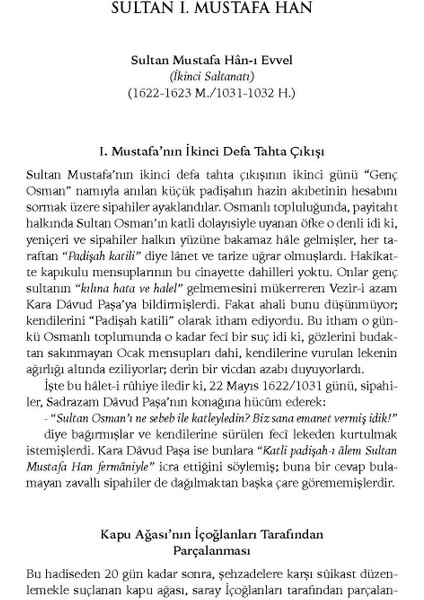 SULTAN I. MUSTAFA HAN

Sultan Mustafa Hân-ı Evvel
(İkinci Saltanatı)
(1622-1623 M./1031-1032 H.)

I. Mustafa'nın İkinci Defa Tahta Çıkışı

Sultan Mustafa'nın ikinci defa tahta çıkışının ikinci günü "Genç Osman" namıyla anılan küçük padişahın hazin akıbetinin hesabını sormak üzere sipahiler ayaklandılar. Osmanlı topluluğunda, payitaht halkında Sultan Osman'ın katli dolayısiyle uyanan öfke o denli idi ki, yeniçeri ve sipahiler halkın yüzüne bakamaz hâle gelmişler, her taraftan "Padişah katili" diye lânet ve tarize uğrar olmuşlardı. Hakikatte kapıkulu mensuplarının bu cinayette dahilleri yoktu. Onlar genç sultanın "kılına hata ve halel" gelmemesini mükerreren Vezir-i azam Kara Dâvud Paşa'ya bildirmişlerdi. Fakat ahali bunu düşünmüyor; kendilerini "Padişah katili" olarak itham ediyordu. Bu itham o günkü Osmanlı toplumunda o kadar fecî bir suç idi ki, gözlerini budaktan sakınmayan Ocak mensupları dahi, kendilerine vurulan lekenin ağırlığı altında eziliyorlar; derin bir vicdan azabı duyuyorlardı.

İşte bu hâlet-i rûhiye iledir ki, 22 Mayıs 1622/1031 günü, sipahiler, Sadrazam Dâvud Paşa'nın konağına hücûm ederek:

- "Sultan Osman'ı ne sebeb ile katleyledin? Biz sana emanet vermiş idik!"

diye bağırmışlar ve kendilerine sürülen fecî lekeden kurtulmak istemişlerdi. Kara Dâvud Paşa ise bunlara "Katli padişah-ı âlem Sultan Mustafa Han fermâniyle" icra ettiğini söylemiş; buna bir cevap bulamayan zavallı sipahiler de dağılmaktan başka çare görememişlerdir.

Kapu Ağası'nın İçoğlanları Tarafından Parçalanması

Bu hadiseden 20 gün kadar sonra, şehzadelere karşı sûikast düzenlemekle suçlanan kapu ağası, saray İçoğlanları tarafından parçalan-